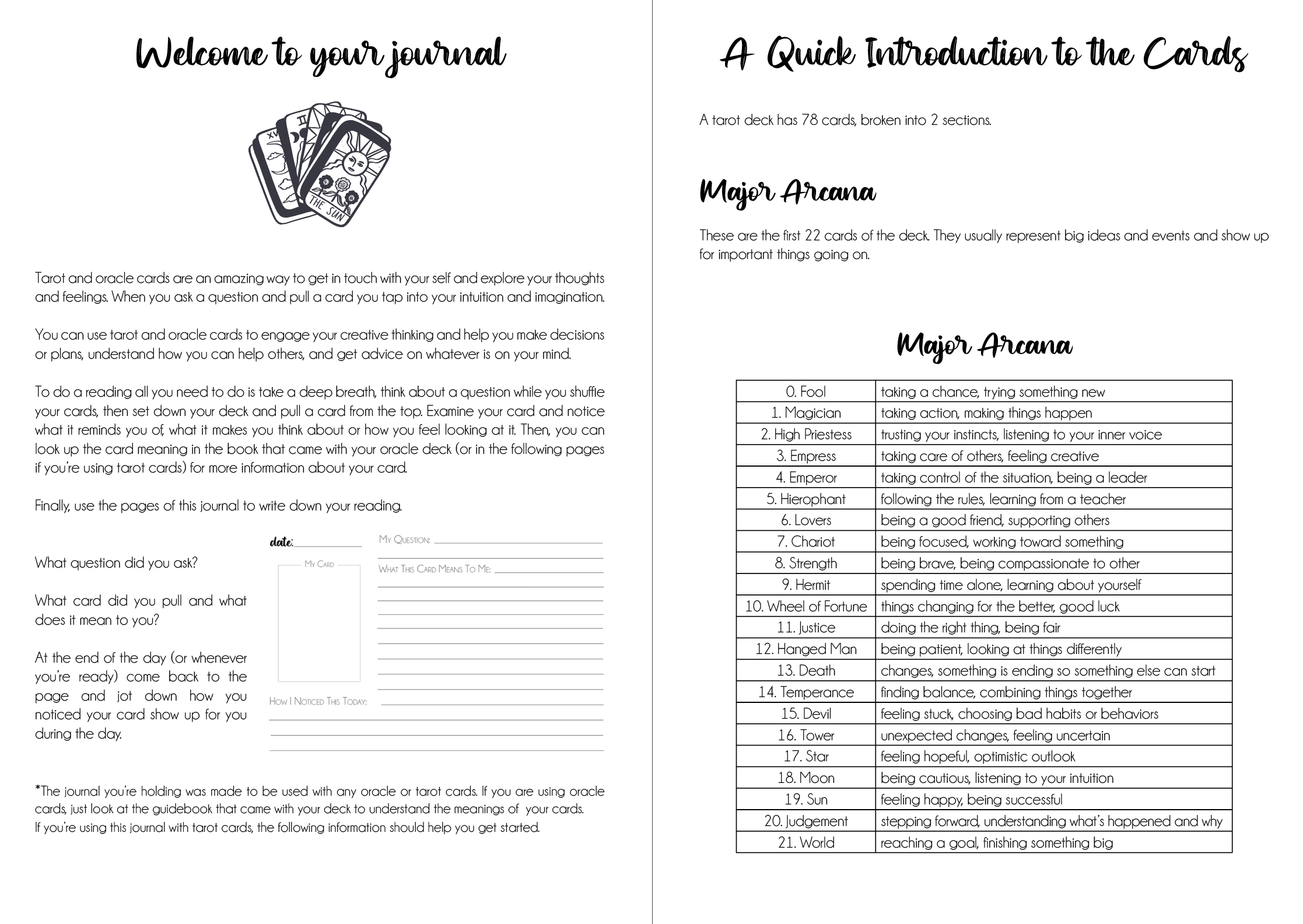 Welcome to your journal

XV II THE SUN

Tarot and oracle cards are an amazing way to get in touch with your self and explore your thoughts and feelings. When you ask a question and pull a card you tap into your intuition and imagination.

You can use tarot and oracle cards to engage your creative thinking and help you make decisions or plans, understand how you can help others, and get advice on whatever is on your mind.

To do a reading all you need to do is take a deep breath, think about a question while you shuffle your cards, then set down your deck and pull a card from the top. Examine your card and notice what it reminds you of, what it makes you think about or how you feel looking at it. Then, you can look up the card meaning in the book that came with your oracle deck (or in the following pages if you're using tarot cards) for more information about your card.

Finally, use the pages of this journal to write down your reading.

What question did you ask?

What card did you pull and what does it mean to you?

At the end of the day (or whenever you're ready) come back to the page and jot down how you noticed your card show up for you during the day.

date:

My Question:

My Card

What This Card Means To Me:

How I Noticed This Today:

*The journal you're holding was made to be used with any oracle or tarot cards. If you are using oracle cards, just look at the guidebook that came with your deck to understand the meanings of your cards. If you're using this journal with tarot cards, the following information should help you get started.

A Quick Introduction to the Cards

A tarot deck has 78 cards, broken into 2 sections.

Major Arcana

These are the first 22 cards of the deck. They usually represent big ideas and events and show up for important things going on.

Major Arcana

| 0. Fool | taking a chance, trying something new |
|---|---|
| 1. Magician | taking action, making things happen |
| 2. High Priestess | trusting your instincts, listening to your inner voice |
| 3. Empress | taking care of others, feeling creative |
| 4. Emperor | taking control of the situation, being a leader |
| 5. Hierophant | following the rules, learning from a teacher |
| 6. Lovers | being a good friend, supporting others |
| 7. Chariot | being focused, working toward something |
| 8. Strength | being brave, being compassionate to other |
| 9. Hermit | spending time alone, learning about yourself |
| 10. Wheel of Fortune | things changing for the better, good luck |
| 11. Justice | doing the right thing, being fair |
| 12. Hanged Man | being patient, looking at things differently |
| 13. Death | changes, something is ending so something else can start |
| 14. Temperance | finding balance, combining things together |
| 15. Devil | feeling stuck, choosing bad habits or behaviors |
| 16. Tower | unexpected changes, feeling uncertain |
| 17. Star | feeling hopeful, optimistic outlook |
| 18. Moon | being cautious, listening to your intuition |
| 19. Sun | feeling happy, being successful |
| 20. Judgement | stepping forward, understanding what's happened and why |
| 21. World | reaching a goal, finishing something big |